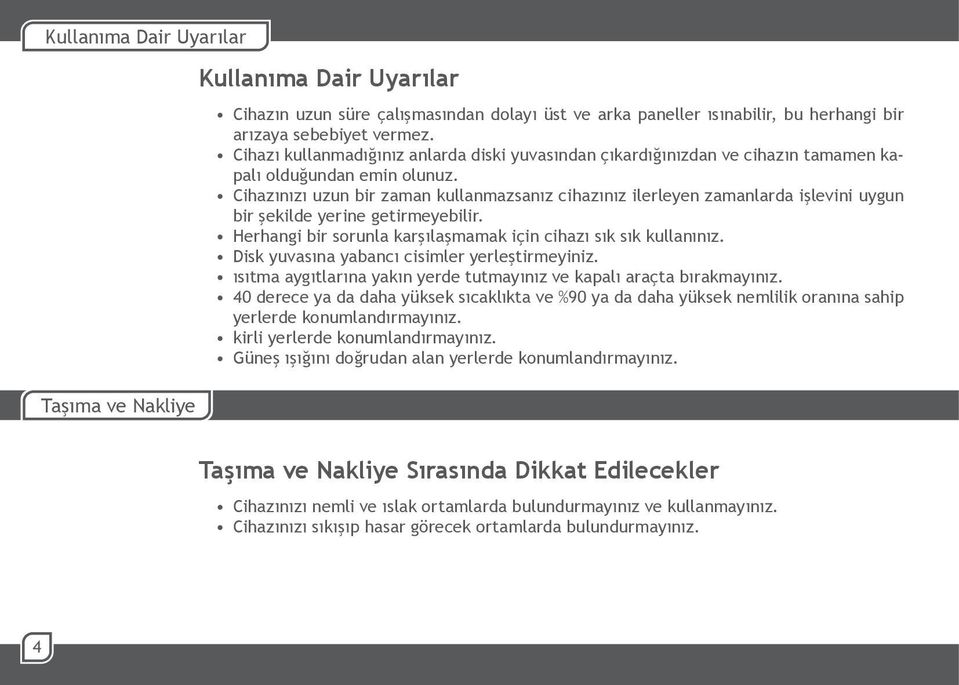 Kullanıma Dair Uyarılar

Kullanıma Dair Uyarılar

• Cihazın uzun süre çalışmasından dolayı üst ve arka paneller ısınabilir, bu herhangi bir arızaya sebebiyet vermez.
• Cihazı kullanmadığınız anlarda diski yuvasından çıkardığınızdan ve cihazın tamamen kapalı olduğundan emin olunuz.
• Cihazınızı uzun bir zaman kullanmazsanız cihazınız ilerleyen zamanlarda işlevini uygun bir şekilde yerine getirmeyebilir.
• Herhangi bir sorunla karşılaşmamak için cihazı sık sık kullanınız.
• Disk yuvasına yabancı cisimler yerleştirmeyiniz.
• ısıtma aygıtlarına yakın yerde tutmayınız ve kapalı araçta bırakmayınız.
• 40 derece ya da daha yüksek sıcaklıkta ve %90 ya da daha yüksek nemlilik oranına sahip yerlerde konumlandırmayınız.
• kirli yerlerde konumlandırmayınız.
• Güneş ışığını doğrudan alan yerlerde konumlandırmayınız.

Taşıma ve Nakliye

Taşıma ve Nakliye Sırasında Dikkat Edilecekler

• Cihazınızı nemli ve ıslak ortamlarda bulundurmayınız ve kullanmayınız.
• Cihazınızı sıkışıp hasar görecek ortamlarda bulundurmayınız.

4